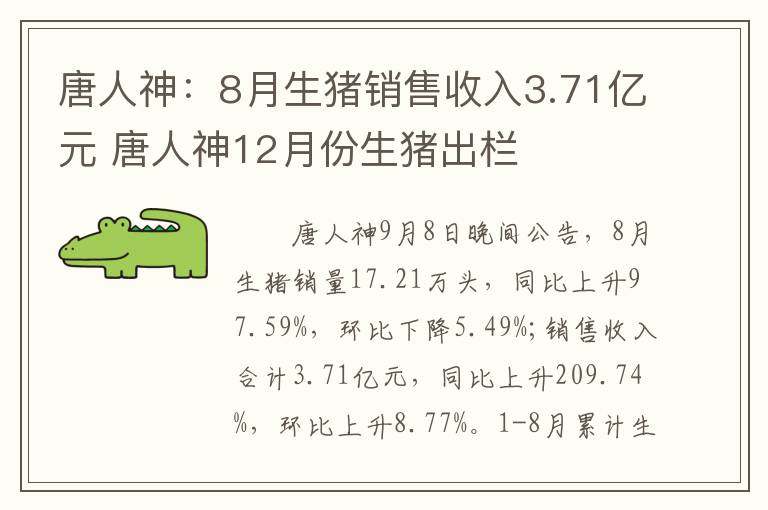 唐人神：8月生猪销售收入3.71亿元 唐人神12月份生猪出栏

唐人神9月8日晚间公告，8月生猪销量17.21万头，同比上升97.59%，环比下降5.49%;销售收入合计3.71亿元，同比上升209.74%，环比上升8.77%。1-8月累计生